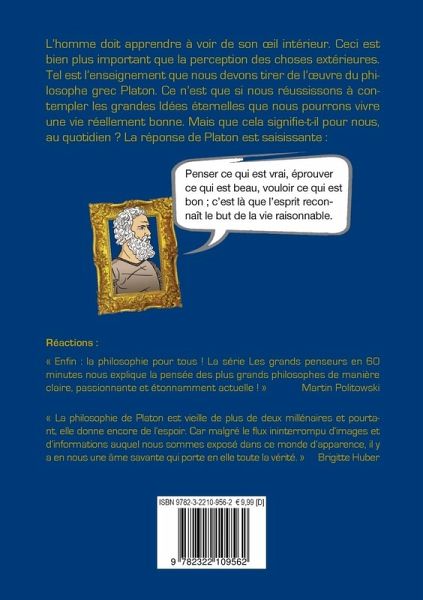 L'homme doit apprendre à voir de son œil intérieur. Ceci est bien plus important que la perception des choses extérieures. Tel est l'enseignement que nous devons tirer de l'œuvre du philosophe grec Platon. Ce n'est que si nous réussissons à contempler les grandes Idées éternelles que nous pourrons vivre une vie réellement bonne. Mais que cela signifie-t-il pour nous, au quotidien ? La réponse de Platon est saisissante :

Penser ce qui est vrai, éprouver ce qui est beau, vouloir ce qui est bon ; c'est là que l'esprit reconnaît le but de la vie raisonnable.

Réactions :

« Enfin : la philosophie pour tous ! La série Les grands penseurs en 60 minutes nous explique la pensée des plus grands philosophes de manière claire, passionnante et étonnamment actuelle ! » Martin Politowski

« La philosophie de Platon est vieille de plus de deux millénaires et pourtant, elle donne encore de l'espoir. Car malgré le flux ininterrompu d'images et d'informations auquel nous sommes exposé dans ce monde d'apparence, il y a en nous une âme savante qui porte en elle toute la vérité. » Brigitte Huber

ISBN 9782-3-2210-956-2 € 9,99 [D]

9 782322 109562